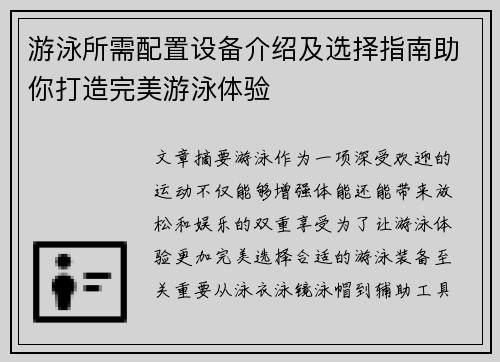 游泳所需配置设备介绍及选择指南助你打造完美游泳体验

文章摘要游泳作为一项深受欢迎的运动不仅能够增强体能还能带来放松和娱乐的双重享受为了让游泳体验更加完美选择合适的游泳装备至关重要从泳衣泳镜泳帽到辅助工具